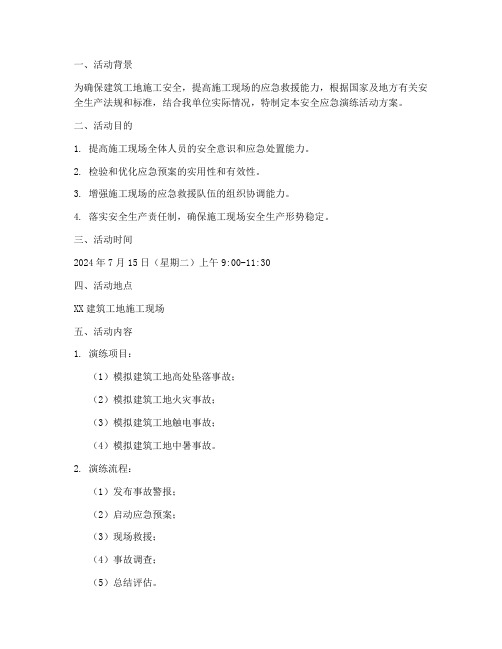 一、活动背景

为确保建筑工地施工安全，提高施工现场的应急救援能力，根据国家及地方有关安全生产法规和标准，结合我单位实际情况，特制定本安全应急演练活动方案。

二、活动目的

1. 提高施工现场全体人员的安全意识和应急处置能力。

2. 检验和优化应急预案的实用性和有效性。

3. 增强施工现场的应急救援队伍的组织协调能力。

4. 落实安全生产责任制，确保施工现场安全生产形势稳定。

三、活动时间

2024 年 7 月 15 日（星期二）上午 9:00-11:30

四、活动地点

XX 建筑工地施工现场

五、活动内容

1. 演练项目：

（1）模拟建筑工地高处坠落事故；

（2）模拟建筑工地火灾事故；

（3）模拟建筑工地触电事故；

（4）模拟建筑工地中暑事故。

2. 演练流程：

（1）发布事故警报；

（2）启动应急预案；

（3）现场救援；

（4）事故调查；

（5）总结评估。